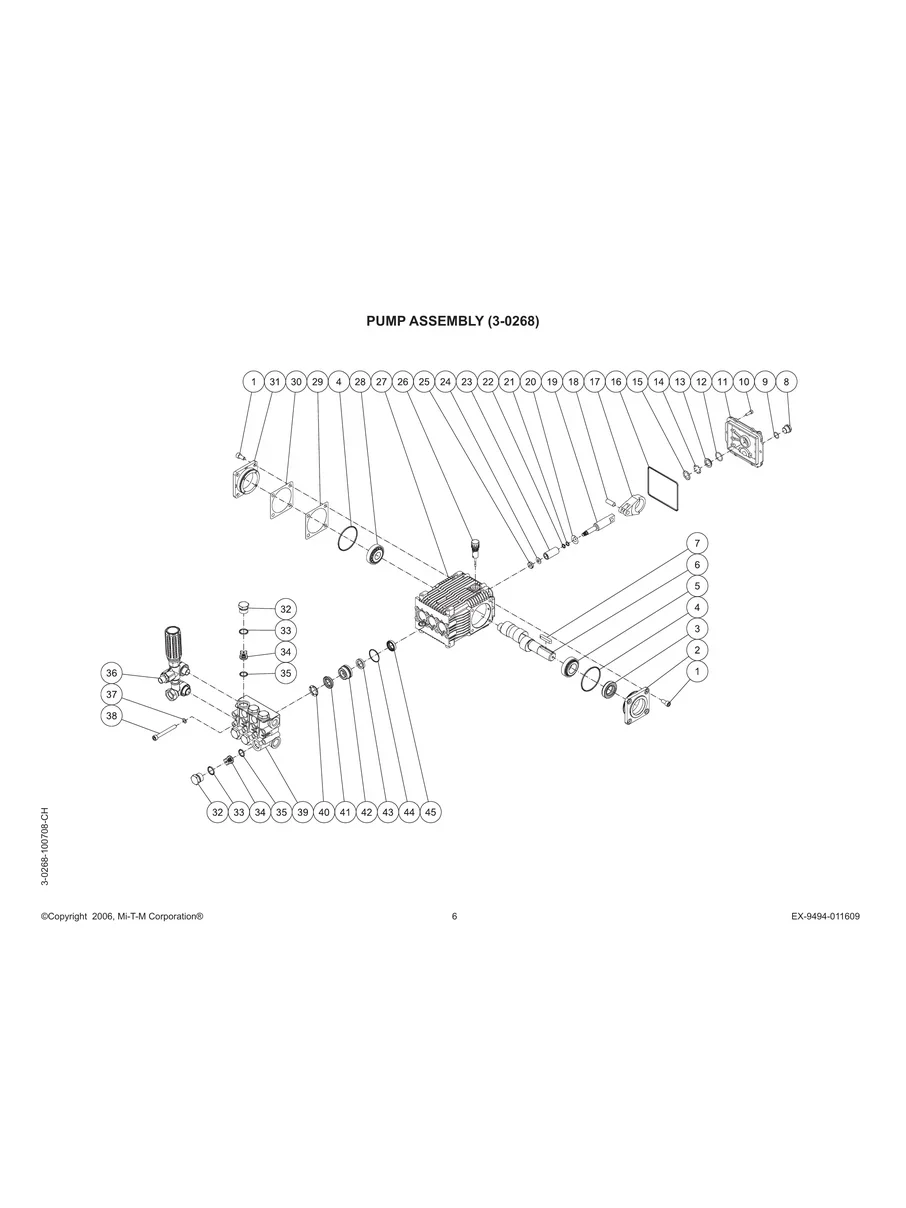 PUMP ASSEMBLY (3-0268)

1 31 30 29 4 28 27 26 25 24 23 22 21 20 19 18 17 16 15 14 13 12 11 10 9 8

7
6
5
4
3
2
1

32
33
34
35

36
37
38

32 33 34 35 39 40 41 42 43 44 45

3-0268-100708-CH

©Copyright 2006, Mi-T-M Corporation®

6

EX-9494-011609